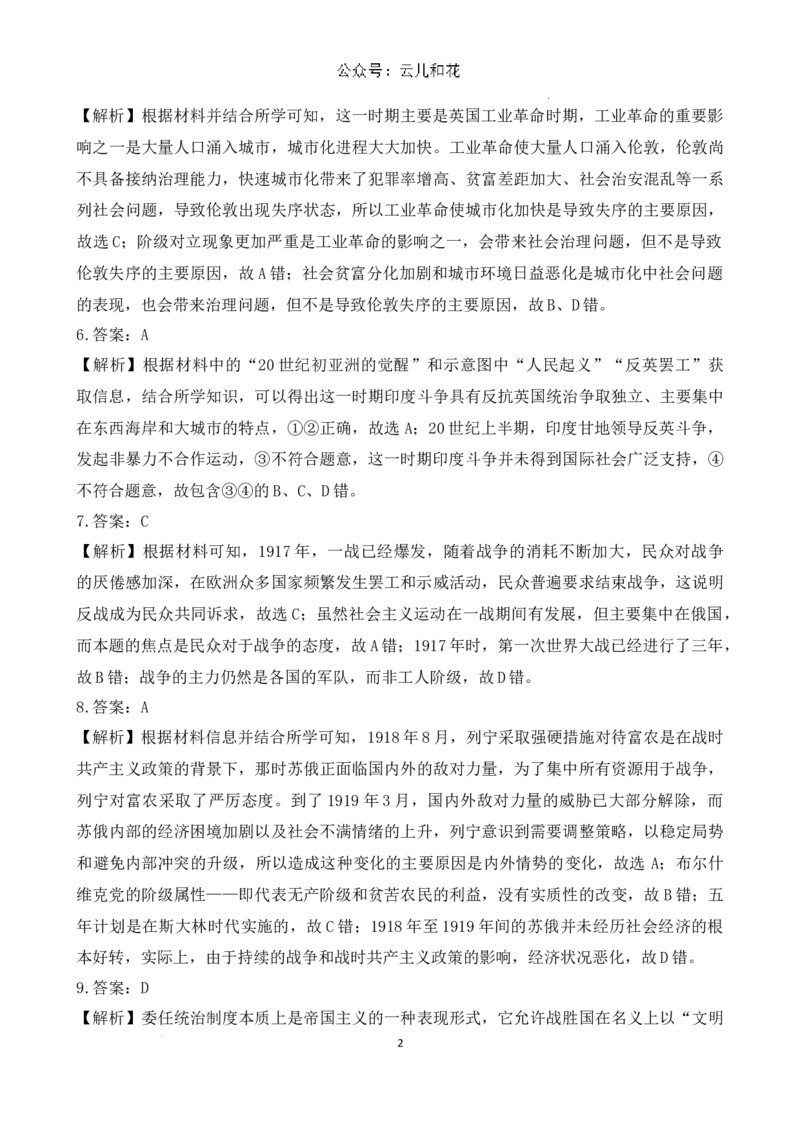 公众号：云儿和花

【解析】根据材料并结合所学可知，这一时期主要是英国工业革命时期，工业革命的重要影响之一是大量人口涌入城市，城市化进程大大加快。工业革命使大量人口涌入伦敦，伦敦尚不具备接纳治理能力，快速城市化带来了犯罪率增高、贫富差距加大、社会治安混乱等一系列社会问题，导致伦敦出现失序状态，所以工业革命使城市化加快是导致失序的主要原因，故选C；阶级对立现象更加严重是工业革命的影响之一，会带来社会治理问题，但不是导致伦敦失序的主要原因，故A错；社会贫富分化加剧和城市环境日益恶化是城市化中社会问题的表现，也会带来治理问题，但不是导致伦敦失序的主要原因，故B、D错。

6.答案：A

【解析】根据材料中的“20世纪初亚洲的觉醒”和示意图中“人民起义”“反英罢工”获取信息，结合所学知识，可以得出这一时期印度斗争具有反抗英国统治争取独立、主要集中在东西海岸和大城市的特点，①②正确，故选A；20世纪上半期，印度甘地领导反英斗争，发起非暴力不合作运动，③不符合题意，这一时期印度斗争并未得到国际社会广泛支持，④不符合题意，故包含③④的B、C、D错。

7.答案：C

【解析】根据材料可知，1917年，一战已经爆发，随着战争的消耗不断加大，民众对战争的厌倦感加深，在欧洲众多国家频繁发生罢工和示威活动，民众普遍要求结束战争，这说明反战成为民众共同诉求，故选C；虽然社会主义运动在一战期间有发展，但主要集中在俄国，而本题的焦点是民众对于战争的态度，故A错；1917年时，第一次世界大战已经进行了三年，故B错；战争的主力仍然是各国的军队，而非工人阶级，故D错。

8.答案：A

【解析】根据材料信息并结合所学可知，1918年8月，列宁采取强硬措施对待富农是在战时共产主义政策的背景下，那时苏俄正面临国内外的敌对力量，为了集中所有资源用于战争，列宁对富农采取了严厉态度。到了1919年3月，国内外敌对力量的威胁已大部分解除，而苏俄内部的经济困境加剧以及社会不满情绪的上升，列宁意识到需要调整策略，以稳定局势和避免内部冲突的升级，所以造成这种变化的主要原因是内外情势的变化，故选A；布尔什维克党的阶级属性——即代表无产阶级和贫苦农民的利益，没有实质性的改变，故B错；五年计划是在斯大林时代实施的，故C错；1918年至1919年间的苏俄并未经历社会经济的根本好转，实际上，由于持续的战争和战时共产主义政策的影响，经济状况恶化，故D错。

9.答案：D

【解析】委任统治制度本质上是帝国主义的一种表现形式，它允许战胜国在名义上以“文明

2